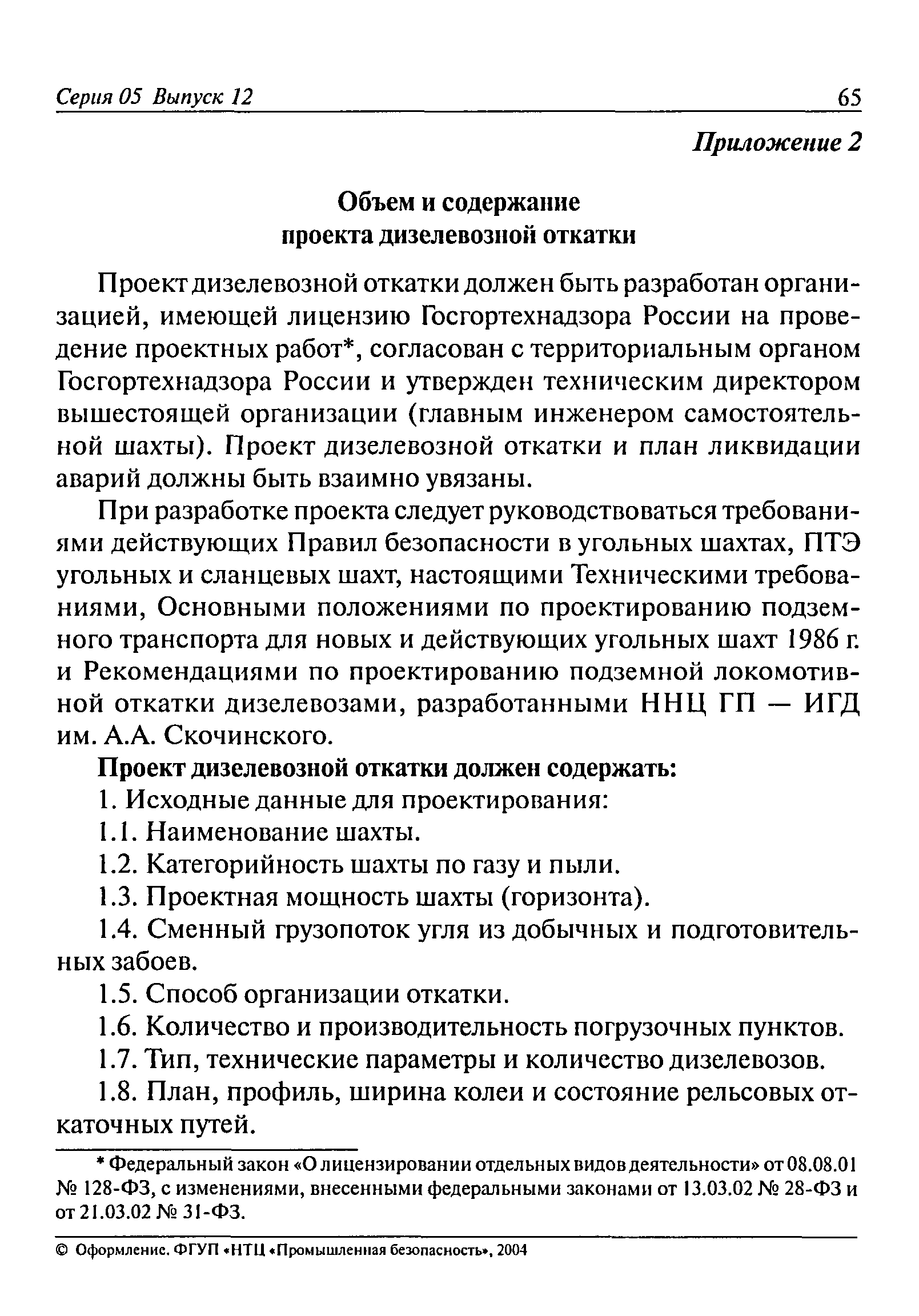 Серия 05 Выпуск 12 65

Приложение 2

Объем и содержание проекта дизелевозной откатки

Проект дизелевозной откатки должен быть разработан организацией, имеющей лицензию Госгортехнадзора России на проведение проектных работ*, согласован с территориальным органом Госгортехнадзора России и утвержден техническим директором вышестоящей организации (главным инженером самостоятельной шахты). Проект дизелевозной откатки и план ликвидации аварий должны быть взаимно увязаны.

При разработке проекта следует руководствоваться требованиями действующих Правил безопасности в угольных шахтах, ПТЭ угольных и сланцевых шахт, настоящими Техническими требованиями, Основными положениями по проектированию подземного транспорта для новых и действующих угольных шахт 1986 г. и Рекомендациями по проектированию подземной локомотивной откатки дизелевозами, разработанными ННЦ ГП — ИГД им. А.А. Скочинского.

Проект дизелевозной откатки должен содержать:

1. Исходные данные для проектирования:

1.1. Наименование шахты.

1.2. Категорийность шахты по газу и пыли.

1.3. Проектная мощность шахты (горизонта).

1.4. Сменный грузопоток угля из добычных и подготовительных забоев.

1.5. Способ организации откатки.

1.6. Количество и производительность погрузочных пунктов.

1.7. Тип, технические параметры и количество дизелевозов.

1.8. План, профиль, ширина колеи и состояние рельсовых откаточных путей.

* Федеральный закон «О лицензировании отдельных видов деятельности» от 08.08.01 № 128-ФЗ, с изменениями, внесенными федеральными законами от 13.03.02 № 28-ФЗ и от 21.03.02 № 31-ФЗ.

© Оформление. ФГУП «НТЦ «Промышленная безопасность», 2004